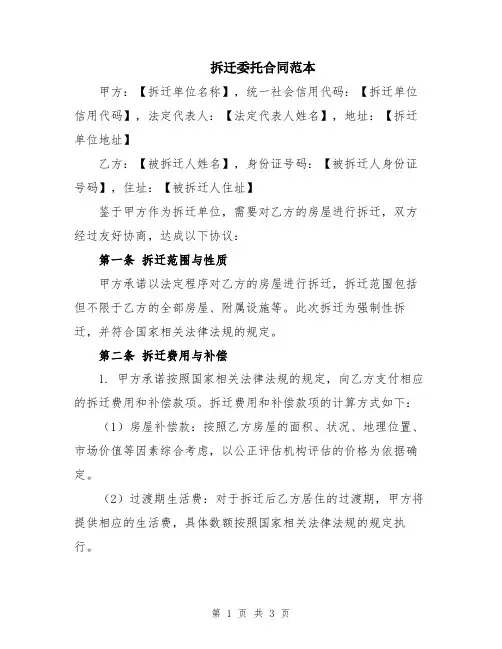 拆迁委托合同范本

甲方：【拆迁单位名称】，统一社会信用代码：【拆迁单位信用代码】，法定代表人：【法定代表人姓名】，地址：【拆迁单位地址】

乙方：【被拆迁人姓名】，身份证号码：【被拆迁人身份证号码】，住址：【被拆迁人住址】

鉴于甲方作为拆迁单位，需要对乙方的房屋进行拆迁，双方经过友好协商，达成以下协议：

第一条 拆迁范围与性质

甲方承诺以法定程序对乙方的房屋进行拆迁，拆迁范围包括但不限于乙方的全部房屋、附属设施等。此次拆迁为强制性拆迁，并符合国家相关法律法规的规定。

第二条 拆迁费用与补偿

1. 甲方承诺按照国家相关法律法规的规定，向乙方支付相应的拆迁费用和补偿款项。拆迁费用和补偿款项的计算方式如下：

（1）房屋补偿款：按照乙方房屋的面积、状况、地理位置、市场价值等因素综合考虑，以公正评估机构评估的价格为依据确定。

（2）过渡期生活费：对于拆迁后乙方居住的过渡期，甲方将提供相应的生活费，具体数额按照国家相关法律法规的规定执行。

第 1 页 共 3 页